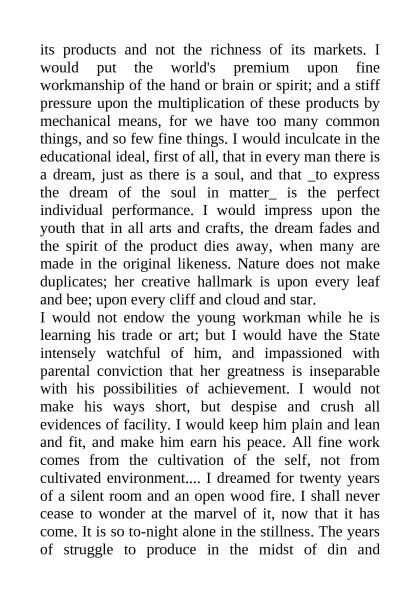 its products and not the richness of its markets. I would put the world's premium upon fine workmanship of the hand or brain or spirit; and a stiff pressure upon the multiplication of these products by mechanical means, for we have too many common things, and so few fine things. I would inculcate in the educational ideal, first of all, that in every man there is a dream, just as there is a soul, and that _to express the dream of the soul in matter_ is the perfect individual performance. I would impress upon the youth that in all arts and crafts, the dream fades and the spirit of the product dies away, when many are made in the original likeness. Nature does not make duplicates; her creative hallmark is upon every leaf and bee; upon every cliff and cloud and star.
I would not endow the young workman while he is learning his trade or art; but I would have the State intensely watchful of him, and impassioned with parental conviction that her greatness is inseparable with his possibilities of achievement. I would not make his ways short, but despise and crush all evidences of facility. I would keep him plain and lean and fit, and make him earn his peace. All fine work comes from the cultivation of the self, not from cultivated environment.... I dreamed for twenty years of a silent room and an open wood fire. I shall never cease to wonder at the marvel of it, now that it has come. It is so to-night alone in the stillness. The years of struggle to produce in the midst of din and